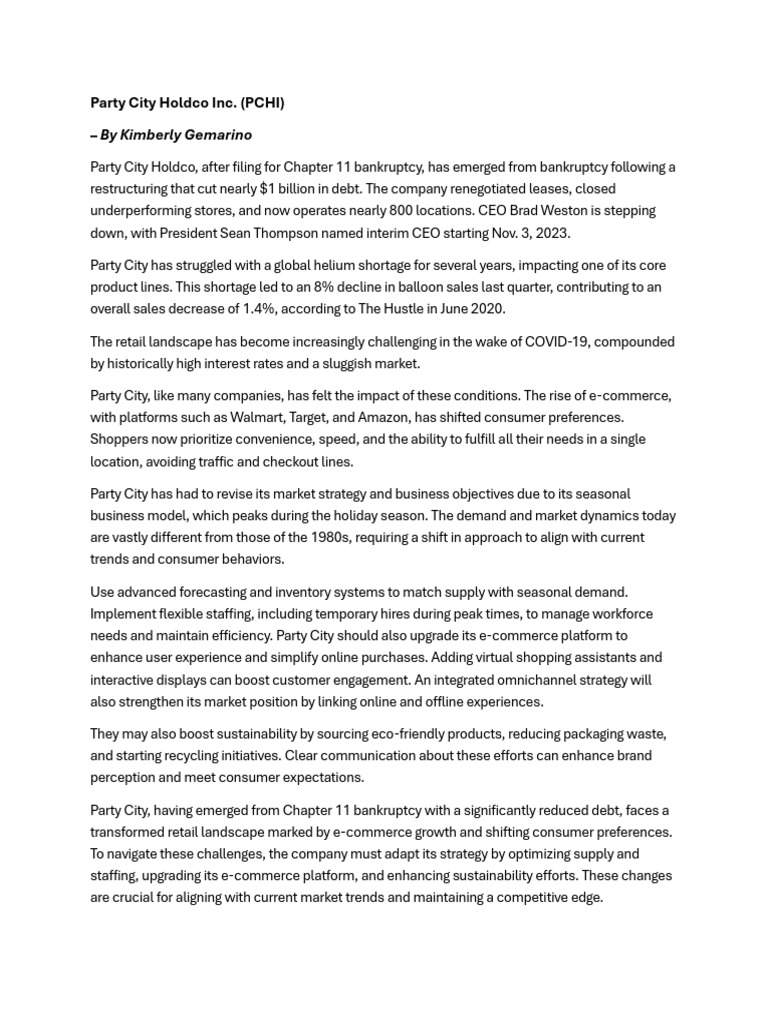 Party City Holdco Inc. (PCHI)

– By Kimberly Gemarino

Party City Holdco, after filing for Chapter 11 bankruptcy, has emerged from bankruptcy following a restructuring that cut nearly $1 billion in debt. The company renegotiated leases, closed underperforming stores, and now operates nearly 800 locations. CEO Brad Weston is stepping down, with President Sean Thompson named interim CEO starting Nov. 3, 2023.

Party City has struggled with a global helium shortage for several years, impacting one of its core product lines. This shortage led to an 8% decline in balloon sales last quarter, contributing to an overall sales decrease of 1.4%, according to The Hustle in June 2020.

The retail landscape has become increasingly challenging in the wake of COVID-19, compounded by historically high interest rates and a sluggish market.

Party City, like many companies, has felt the impact of these conditions. The rise of e-commerce, with platforms such as Walmart, Target, and Amazon, has shifted consumer preferences. Shoppers now prioritize convenience, speed, and the ability to fulfill all their needs in a single location, avoiding traffic and checkout lines.

Party City has had to revise its market strategy and business objectives due to its seasonal business model, which peaks during the holiday season. The demand and market dynamics today are vastly different from those of the 1980s, requiring a shift in approach to align with current trends and consumer behaviors.

Use advanced forecasting and inventory systems to match supply with seasonal demand. Implement flexible staffing, including temporary hires during peak times, to manage workforce needs and maintain efficiency. Party City should also upgrade its e-commerce platform to enhance user experience and simplify online purchases. Adding virtual shopping assistants and interactive displays can boost customer engagement. An integrated omnichannel strategy will also strengthen its market position by linking online and offline experiences.

They may also boost sustainability by sourcing eco-friendly products, reducing packaging waste, and starting recycling initiatives. Clear communication about these efforts can enhance brand perception and meet consumer expectations.

Party City, having emerged from Chapter 11 bankruptcy with a significantly reduced debt, faces a transformed retail landscape marked by e-commerce growth and shifting consumer preferences. To navigate these challenges, the company must adapt its strategy by optimizing supply and staffing, upgrading its e-commerce platform, and enhancing sustainability efforts. These changes are crucial for aligning with current market trends and maintaining a competitive edge.